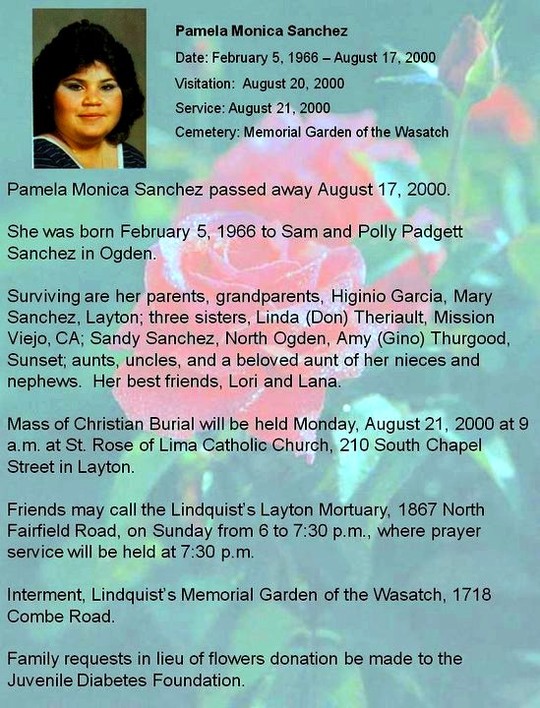 Pamela Monica Sanchez

Date: February 5, 1966 – August 17, 2000

Visitation: August 20, 2000

Service: August 21, 2000

Cemetery: Memorial Garden of the Wasatch

Pamela Monica Sanchez passed away August 17, 2000.

She was born February 5, 1966 to Sam and Polly Padgett Sanchez in Ogden.

Surviving are her parents, grandparents, Higinio Garcia, Mary Sanchez, Layton; three sisters, Linda (Don) Theriault, Mission Viejo, CA; Sandy Sanchez, North Ogden, Amy (Gino) Thurgood, Sunset; aunts, uncles, and a beloved aunt of her nieces and nephews. Her best friends, Lori and Lana.

Mass of Christian Burial will be held Monday, August 21, 2000 at 9 a.m. at St. Rose of Lima Catholic Church, 210 South Chapel Street in Layton.

Friends may call the Lindquist's Layton Mortuary, 1867 North Fairfield Road, on Sunday from 6 to 7:30 p.m., where prayer service will be held at 7:30 p.m.

Interment, Lindquist's Memorial Garden of the Wasatch, 1718 Combe Road.

Family requests in lieu of flowers donation be made to the Juvenile Diabetes Foundation.